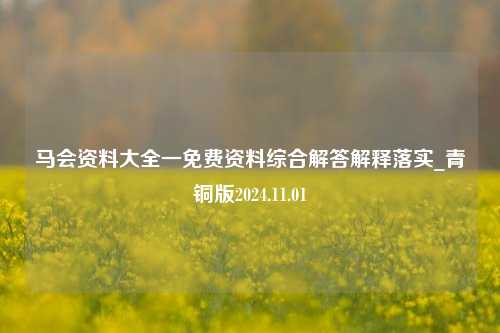 马会资料大全一免费资料综合解答解释落实_青铜版2024.11.01